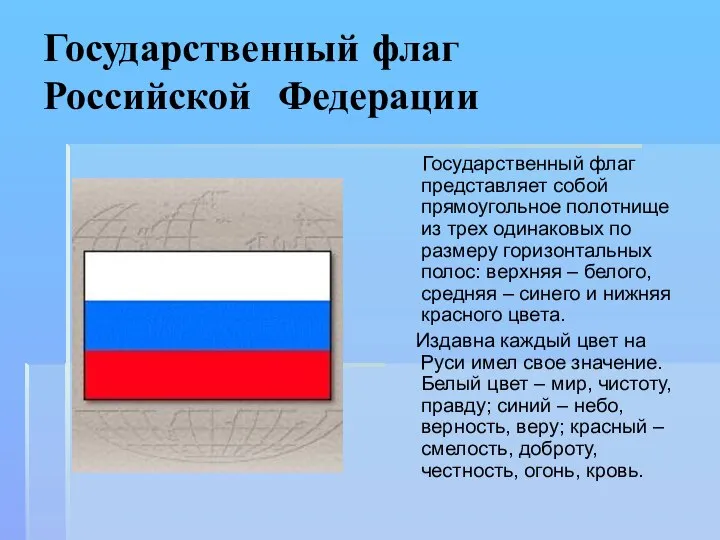 Государственный флаг Российской Федерации

Государственный флаг представляет собой прямоугольное полотнище из трех одинаковых по размеру горизонтальных полос: верхняя – белого, средняя – синего и нижняя красного цвета.

Издавна каждый цвет на Руси имел свое значение. Белый цвет – мир, чистоту, правду; синий – небо, верность, веру; красный – смелость, доброту, честность, огонь, кровь.